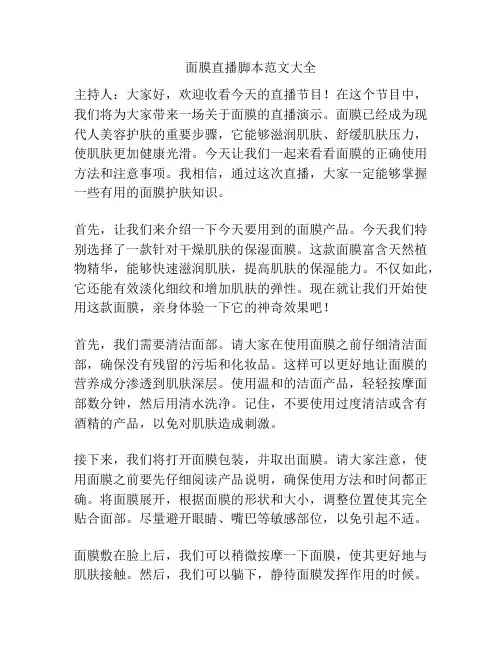 面膜直播脚本范文大全

主持人：大家好，欢迎收看今天的直播节目！在这个节目中，我们将为大家带来一场关于面膜的直播演示。面膜已经成为现代人美容护肤的重要步骤，它能够滋润肌肤、舒缓肌肤压力，使肌肤更加健康光滑。今天让我们一起来看看面膜的正确使用方法和注意事项。我相信，通过这次直播，大家一定能够掌握一些有用的面膜护肤知识。

首先，让我们来介绍一下今天要用到的面膜产品。今天我们特别选择了一款针对干燥肌肤的保湿面膜。这款面膜富含天然植物精华，能够快速滋润肌肤，提高肌肤的保湿能力。不仅如此，它还能有效淡化细纹和增加肌肤的弹性。现在就让我们开始使用这款面膜，亲身体验一下它的神奇效果吧！

首先，我们需要清洁面部。请大家在使用面膜之前仔细清洁面部，确保没有残留的污垢和化妆品。这样可以更好地让面膜的营养成分渗透到肌肤深层。使用温和的洁面产品，轻轻按摩面部数分钟，然后用清水洗净。记住，不要使用过度清洁或含有酒精的产品，以免对肌肤造成刺激。

接下来，我们将打开面膜包装，并取出面膜。请大家注意，使用面膜之前要先仔细阅读产品说明，确保使用方法和时间都正确。将面膜展开，根据面膜的形状和大小，调整位置使其完全贴合面部。尽量避开眼睛、嘴巴等敏感部位，以免引起不适。

面膜敷在脸上后，我们可以稍微按摩一下面膜，使其更好地与肌肤接触。然后，我们可以躺下，静待面膜发挥作用的时候。